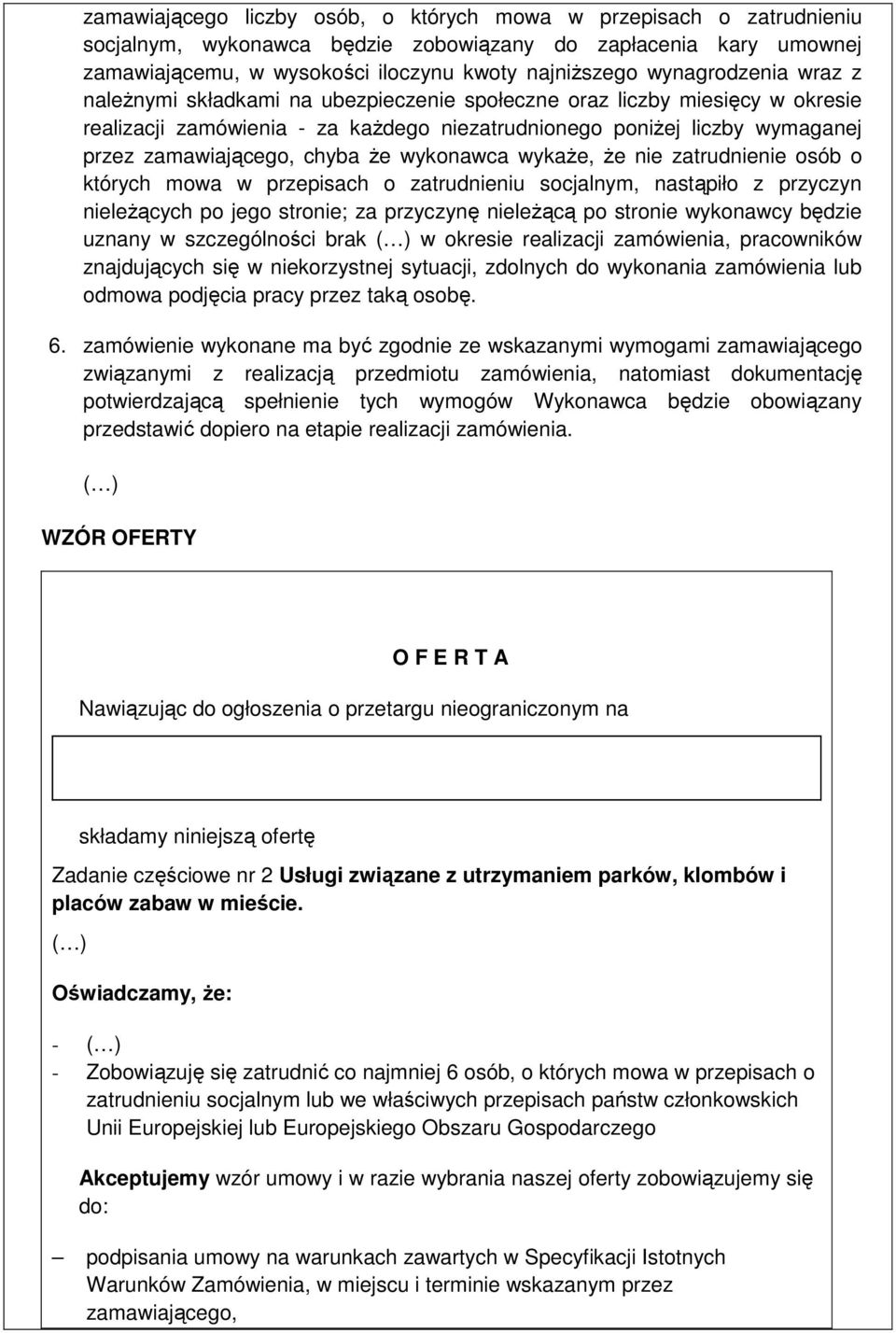 zamawiającego liczby osób, o których mowa w przepisach o zatrudnieniu socjalnym, wykonawca będzie zobowiązany do zapłacenia kary umownej zamawiającemu, w wysokości iloczynu kwoty najniższego wynagrodzenia wraz z należnymi składkami na ubezpieczenie społeczne oraz liczby miesięcy w okresie realizacji zamówienia - za każdego niezatrudnionego poniżej liczby wymaganej przez zamawiającego, chyba że wykonawca wykaże, że nie zatrudnienie osób o których mowa w przepisach o zatrudnieniu socjalnym, nastąpiło z przyczyn nieleżących po jego stronie; za przyczynę nieleżącą po stronie wykonawcy będzie uznany w szczególności brak (…) w okresie realizacji zamówienia, pracowników znajdujących się w niekorzystnej sytuacji, zdolnych do wykonania zamówienia lub odmowa podjęcia pracy przez taką osobę.

6. zamówienie wykonane ma być zgodnie ze wskazanymi wymogami zamawiającego związanymi z realizacją przedmiotu zamówienia, natomiast dokumentację potwierdzającą spełnienie tych wymogów Wykonawca będzie obowiązany przedstawić dopiero na etapie realizacji zamówienia.

(…)

WZÓR OFERTY

O F E R T A

Nawiązując do ogłoszenia o przetargu nieograniczonym na

składamy niniejszą ofertę

Zadanie częściowe nr 2 Usługi związane z utrzymaniem parków, klombów i placów zabaw w mieście.

(…)

Oświadczamy, że:

- (…)
- Zobowiązuję się zatrudnić co najmniej 6 osób, o których mowa w przepisach o zatrudnieniu socjalnym lub we właściwych przepisach państw członkowskich Unii Europejskiej lub Europejskiego Obszaru Gospodarczego

Akceptujemy wzór umowy i w razie wybrania naszej oferty zobowiązujemy się do:

– podpisania umowy na warunkach zawartych w Specyfikacji Istotnych Warunków Zamówienia, w miejscu i terminie wskazanym przez zamawiającego,